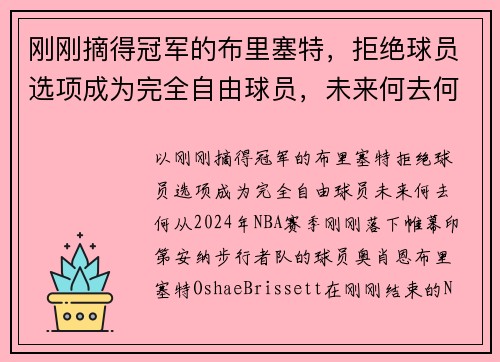 刚刚摘得冠军的布里塞特，拒绝球员选项成为完全自由球员，未来何去何

以刚刚摘得冠军的布里塞特拒绝球员选项成为完全自由球员未来何去何从2024年NBA赛季刚刚落下帷幕印第安纳步行者队的球员奥肖恩布里塞特OshaeBrissett在刚刚结束的N